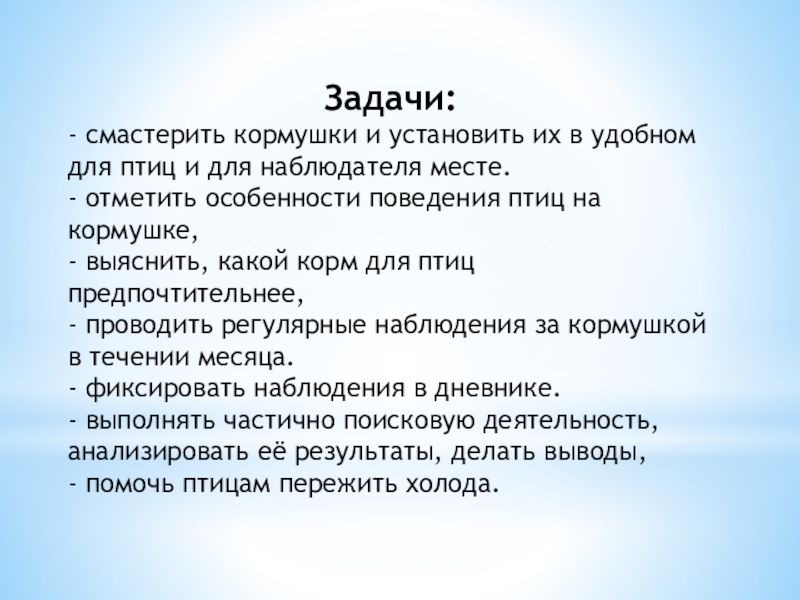 Задачи:
- смастерить кормушки и установить их в удобном для птиц и для наблюдателя месте.
- отметить особенности поведения птиц на кормушке,
- выяснить, какой корм для птиц предпочтительнее,
- проводить регулярные наблюдения за кормушкой в течении месяца.
- фиксировать наблюдения в дневнике.
- выполнять частично поисковую деятельность, анализировать её результаты, делать выводы,
- помочь птицам пережить холода.